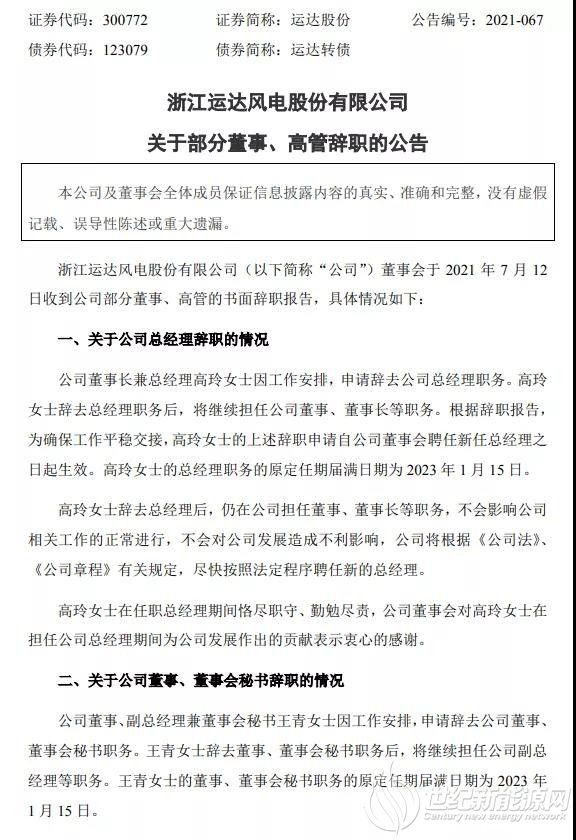 证券代码：300772　　证券简称：运达股份　　公告编号：2021-067
债券代码：123079　　债券简称：运达转债

浙江运达风电股份有限公司
关于部分董事、高管辞职的公告

本公司及董事会全体成员保证信息披露内容的真实、准确和完整，没有虚假记载、误导性陈述或重大遗漏。

浙江运达风电股份有限公司（以下简称“公司”）董事会于 2021 年 7 月 12 日收到公司部分董事、高管的书面辞职报告，具体情况如下：

一、关于公司总经理辞职的情况

公司董事长兼总经理高玲女士因工作安排，申请辞去公司总经理职务。高玲女士辞去总经理职务后，将继续担任公司董事、董事长等职务。根据辞职报告，为确保工作平稳交接，高玲女士的上述辞职申请自公司董事会聘任新任总经理之日起生效。高玲女士的总经理职务的原定任期届满日期为 2023 年 1 月 15 日。

高玲女士辞去总经理后，仍在公司担任董事、董事长等职务，不会影响公司相关工作的正常进行，不会对公司发展造成不利影响，公司将根据《公司法》、《公司章程》有关规定，尽快按照法定程序聘任新的总经理。

高玲女士在任职总经理期间恪尽职守、勤勉尽责，公司董事会对高玲女士在担任公司总经理期间为公司发展作出的贡献表示衷心的感谢。

二、关于公司董事、董事会秘书辞职的情况

公司董事、副总经理兼董事会秘书王青女士因工作安排，申请辞去公司董事、董事会秘书职务。王青女士辞去董事、董事会秘书职务后，将继续担任公司副总经理等职务。王青女士的董事、董事会秘书职务的原定任期届满日期为 2023 年 1 月 15 日。

世纪新能源网
Century new energy network